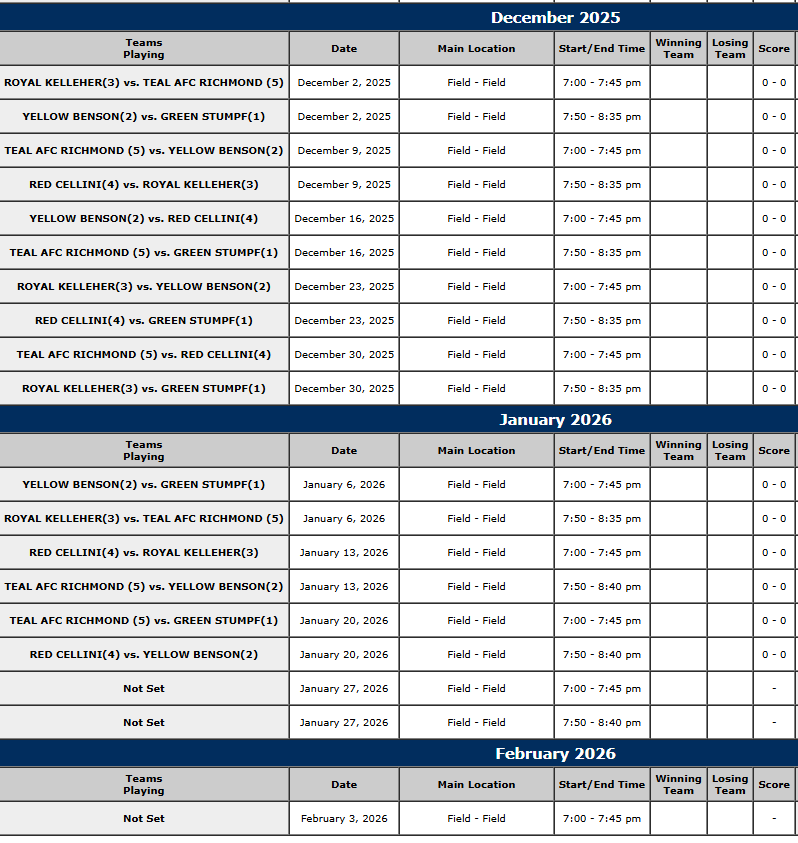 December 2025

| Teams Playing | Date | Main Location | Start/End Time | Winning Team | Losing Team | Score |
|---|---|---|---|---|---|---|
| ROYAL KELLEHER(3) vs. TEAL AFC RICHMOND (5) | December 2, 2025 | Field - Field | 7:00 - 7:45 pm | | | 0 - 0 |
| YELLOW BENSON(2) vs. GREEN STUMPF(1) | December 2, 2025 | Field - Field | 7:50 - 8:35 pm | | | 0 - 0 |
| TEAL AFC RICHMOND (5) vs. YELLOW BENSON(2) | December 9, 2025 | Field - Field | 7:00 - 7:45 pm | | | 0 - 0 |
| RED CELLINI(4) vs. ROYAL KELLEHER(3) | December 9, 2025 | Field - Field | 7:50 - 8:35 pm | | | 0 - 0 |
| YELLOW BENSON(2) vs. RED CELLINI(4) | December 16, 2025 | Field - Field | 7:00 - 7:45 pm | | | 0 - 0 |
| TEAL AFC RICHMOND (5) vs. GREEN STUMPF(1) | December 16, 2025 | Field - Field | 7:50 - 8:35 pm | | | 0 - 0 |
| ROYAL KELLEHER(3) vs. YELLOW BENSON(2) | December 23, 2025 | Field - Field | 7:00 - 7:45 pm | | | 0 - 0 |
| RED CELLINI(4) vs. GREEN STUMPF(1) | December 23, 2025 | Field - Field | 7:50 - 8:35 pm | | | 0 - 0 |
| TEAL AFC RICHMOND (5) vs. RED CELLINI(4) | December 30, 2025 | Field - Field | 7:00 - 7:45 pm | | | 0 - 0 |
| ROYAL KELLEHER(3) vs. GREEN STUMPF(1) | December 30, 2025 | Field - Field | 7:50 - 8:35 pm | | | 0 - 0 |

January 2026

| Teams Playing | Date | Main Location | Start/End Time | Winning Team | Losing Team | Score |
|---|---|---|---|---|---|---|
| YELLOW BENSON(2) vs. GREEN STUMPF(1) | January 6, 2026 | Field - Field | 7:00 - 7:45 pm | | | 0 - 0 |
| ROYAL KELLEHER(3) vs. TEAL AFC RICHMOND (5) | January 6, 2026 | Field - Field | 7:50 - 8:35 pm | | | 0 - 0 |
| RED CELLINI(4) vs. ROYAL KELLEHER(3) | January 13, 2026 | Field - Field | 7:00 - 7:45 pm | | | 0 - 0 |
| TEAL AFC RICHMOND (5) vs. YELLOW BENSON(2) | January 13, 2026 | Field - Field | 7:50 - 8:40 pm | | | 0 - 0 |
| TEAL AFC RICHMOND (5) vs. GREEN STUMPF(1) | January 20, 2026 | Field - Field | 7:00 - 7:45 pm | | | 0 - 0 |
| RED CELLINI(4) vs. YELLOW BENSON(2) | January 20, 2026 | Field - Field | 7:50 - 8:40 pm | | | 0 - 0 |
| Not Set | January 27, 2026 | Field - Field | 7:00 - 7:45 pm | | | - |
| Not Set | January 27, 2026 | Field - Field | 7:50 - 8:40 pm | | | - |

February 2026

| Teams Playing | Date | Main Location | Start/End Time | Winning Team | Losing Team | Score |
|---|---|---|---|---|---|---|
| Not Set | February 3, 2026 | Field - Field | 7:00 - 7:45 pm | | | - |